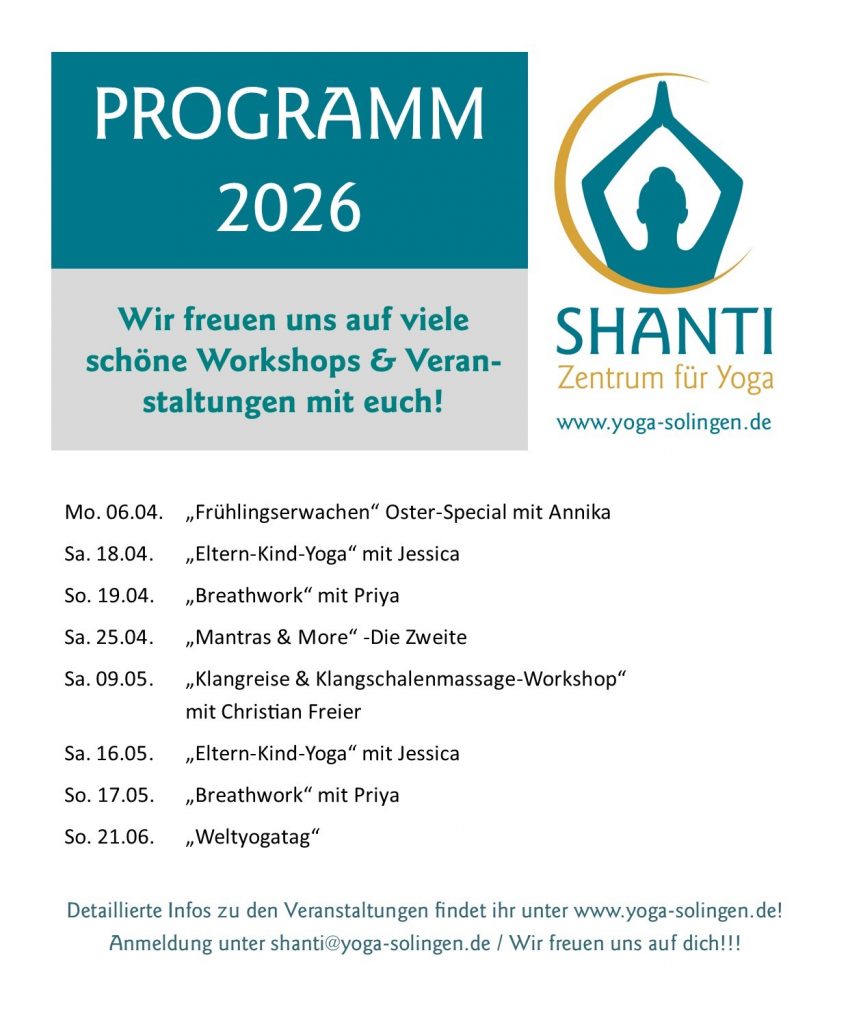 PROGRAMM
2026

Wir freuen uns auf viele schöne Workshops & Veranstaltungen mit euch!

SHANTI
Zentrum für Yoga
www.yoga-solingen.de

Mo. 06.04. „Frühlingserwachen“ Oster-Special mit Annika

Sa. 18.04. „Eltern-Kind-Yoga“ mit Jessica

So. 19.04. „Breathwork“ mit Priya

Sa. 25.04. „Mantras & More“ -Die Zweite

Sa. 09.05. „Klangreise & Klangschalenmassage-Workshop“ mit Christian Freier

Sa. 16.05. „Eltern-Kind-Yoga“ mit Jessica

So. 17.05. „Breathwork“ mit Priya

So. 21.06. „Weltyogatag“

Detaillierte Infos zu den Veranstaltungen findet ihr unter www.yoga-solingen.de!
Anmeldung unter shanti@yoga-solingen.de / Wir freuen uns auf dich!!!